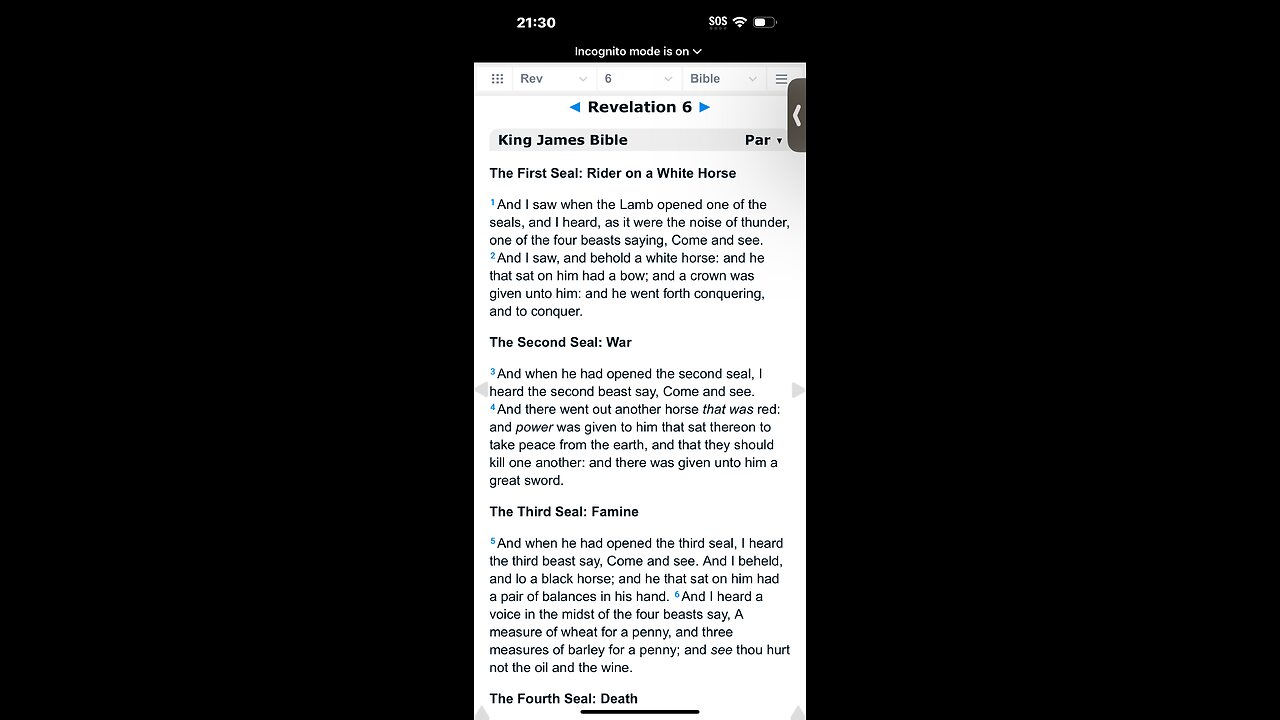 21:30

SOS

Incognito mode is on

Rev 6 Bible

◄ Revelation 6 ►

King James Bible Par ▾

The First Seal: Rider on a White Horse

$^1$And I saw when the Lamb opened one of the seals, and I heard, as it were the noise of thunder, one of the four beasts saying, Come and see. $^2$And I saw, and behold a white horse: and he that sat on him had a bow; and a crown was given unto him: and he went forth conquering, and to conquer.

The Second Seal: War

$^3$And when he had opened the second seal, I heard the second beast say, Come and see. $^4$And there went out another horse that was red: and power was given to him that sat thereon to take peace from the earth, and that they should kill one another: and there was given unto him a great sword.

The Third Seal: Famine

$^5$And when he had opened the third seal, I heard the third beast say, Come and see. And I beheld, and lo a black horse; and he that sat on him had a pair of balances in his hand. $^6$And I heard a voice in the midst of the four beasts say, A measure of wheat for a penny, and three measures of barley for a penny; and see thou hurt not the oil and the wine.

The Fourth Seal: Death